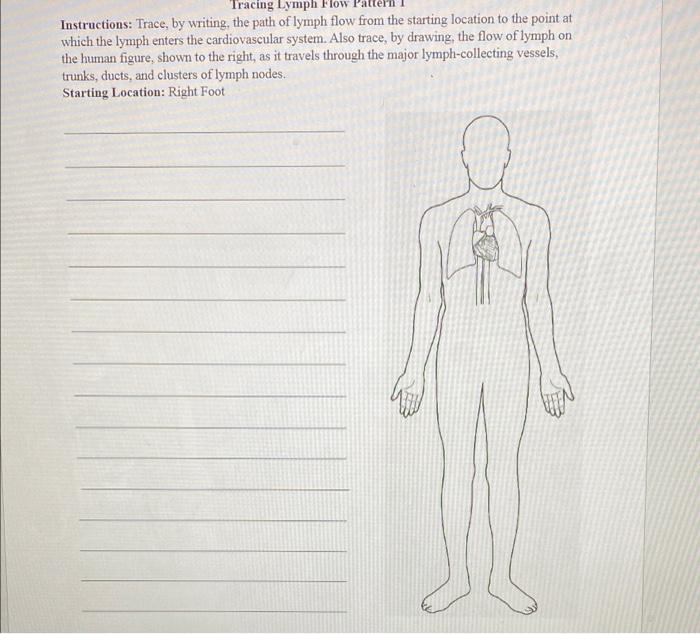 Tracing Lymph Flow Pattern 1

Instructions: Trace, by writing, the path of lymph flow from the starting location to the point at which the lymph enters the cardiovascular system. Also trace, by drawing, the flow of lymph on the human figure, shown to the right, as it travels through the major lymph-collecting vessels, trunks, ducts, and clusters of lymph nodes.

Starting Location: Right Foot